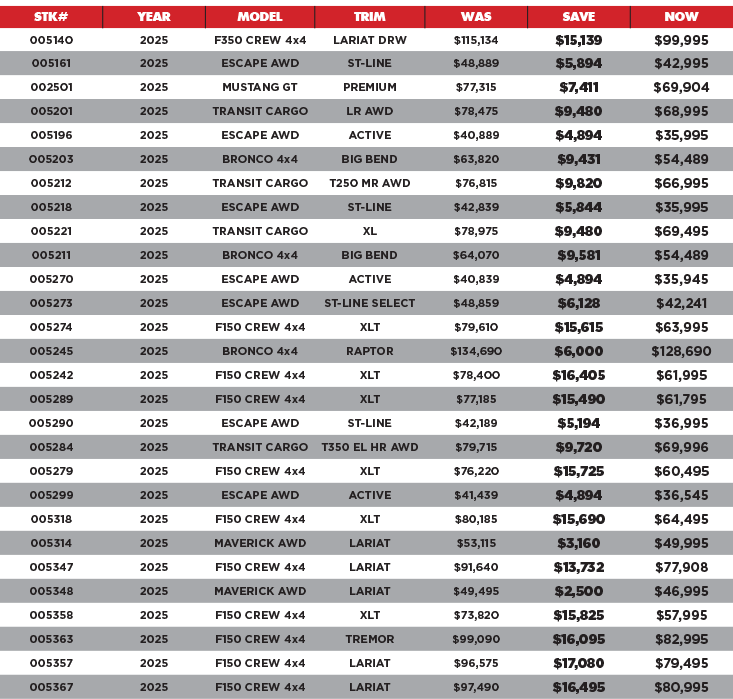 | STK# | YEAR | MODEL | TRIM | WAS | SAVE | NOW |
|---|---|---|---|---|---|---|
| 005140 | 2025 | F350 CREW 4x4 | LARIAT DRW | $115,134 | $15,139 | $99,995 |
| 005161 | 2025 | ESCAPE AWD | ST-LINE | $48,889 | $5,894 | $42,995 |
| 002501 | 2025 | MUSTANG GT | PREMIUM | $77,315 | $7,411 | $69,904 |
| 005201 | 2025 | TRANSIT CARGO | LR AWD | $78,475 | $9,480 | $68,995 |
| 005196 | 2025 | ESCAPE AWD | ACTIVE | $40,889 | $4,894 | $35,995 |
| 005203 | 2025 | BRONCO 4x4 | BIG BEND | $63,820 | $9,431 | $54,489 |
| 005212 | 2025 | TRANSIT CARGO | T250 MR AWD | $76,815 | $9,820 | $66,995 |
| 005218 | 2025 | ESCAPE AWD | ST-LINE | $42,839 | $5,844 | $35,995 |
| 005221 | 2025 | TRANSIT CARGO | XL | $78,975 | $9,480 | $69,495 |
| 005211 | 2025 | BRONCO 4x4 | BIG BEND | $64,070 | $9,581 | $54,489 |
| 005270 | 2025 | ESCAPE AWD | ACTIVE | $40,839 | $4,894 | $35,945 |
| 005273 | 2025 | ESCAPE AWD | ST-LINE SELECT | $48,859 | $6,128 | $42,241 |
| 005274 | 2025 | F150 CREW 4x4 | XLT | $79,610 | $15,615 | $63,995 |
| 005245 | 2025 | BRONCO 4x4 | RAPTOR | $134,690 | $6,000 | $128,690 |
| 005242 | 2025 | F150 CREW 4x4 | XLT | $78,400 | $16,405 | $61,995 |
| 005289 | 2025 | F150 CREW 4x4 | XLT | $77,185 | $15,490 | $61,795 |
| 005290 | 2025 | ESCAPE AWD | ST-LINE | $42,189 | $5,194 | $36,995 |
| 005284 | 2025 | TRANSIT CARGO | T350 EL HR AWD | $79,715 | $9,720 | $69,996 |
| 005279 | 2025 | F150 CREW 4x4 | XLT | $76,220 | $15,725 | $60,495 |
| 005299 | 2025 | ESCAPE AWD | ACTIVE | $41,439 | $4,894 | $36,545 |
| 005318 | 2025 | F150 CREW 4x4 | XLT | $80,185 | $15,690 | $64,495 |
| 005314 | 2025 | MAVERICK AWD | LARIAT | $53,115 | $3,160 | $49,995 |
| 005347 | 2025 | F150 CREW 4x4 | LARIAT | $91,640 | $13,732 | $77,908 |
| 005348 | 2025 | MAVERICK AWD | LARIAT | $49,495 | $2,500 | $46,995 |
| 005358 | 2025 | F150 CREW 4x4 | XLT | $73,820 | $15,825 | $57,995 |
| 005363 | 2025 | F150 CREW 4x4 | TREMOR | $99,090 | $16,095 | $82,995 |
| 005357 | 2025 | F150 CREW 4x4 | LARIAT | $96,575 | $17,080 | $79,495 |
| 005367 | 2025 | F150 CREW 4x4 | LARIAT | $97,490 | $16,495 | $80,995 |